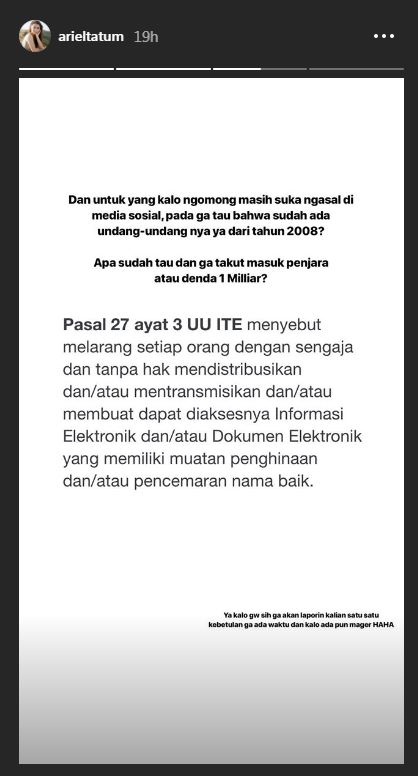 arieltatum 19h

Dan untuk yang kalo ngomong masih suka ngasal di media sosial, pada ga tau bahwa sudah ada undang-undang nya ya dari tahun 2008?

Apa sudah tau dan ga takut masuk penjara atau denda 1 Milliar?

Pasal 27 ayat 3 UU ITE menyebut melarang setiap orang dengan sengaja dan tanpa hak mendistribusikan dan/atau mentransmisikan dan/atau membuat dapat diaksesnya Informasi Elektronik dan/atau Dokumen Elektronik yang memiliki muatan penghinaan dan/atau pencemaran nama baik.

Ya kalo gw sih ga akan laporin kalian satu satu kebetulan ga ada waktu dan kalo ada pun mager HAHA